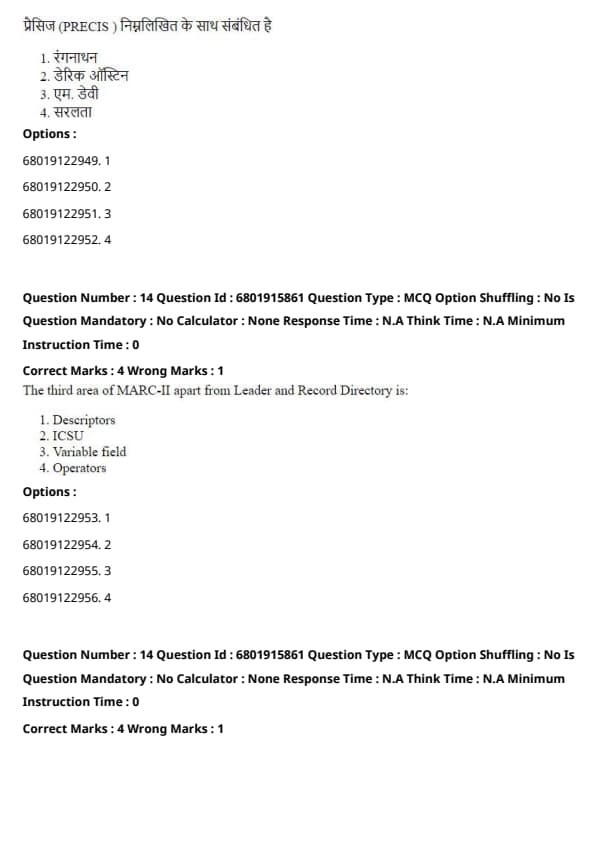 प्रेसिज (PRECIS ) निम्नलिखित के साथ संबंधित है

1. रंगनाथन
2. डेरिक ऑस्टिन
3. एम. डेवी
4. सरलता

Options :

68019122949. 1

68019122950. 2

68019122951. 3

68019122952. 4

Question Number : 14 Question Id : 6801915861 Question Type : MCQ Option Shuffling : No Is Question Mandatory : No Calculator : None Response Time : N.A Think Time : N.A Minimum Instruction Time : 0

Correct Marks : 4 Wrong Marks : 1

The third area of MARC-II apart from Leader and Record Directory is:

1. Descriptors
2. ICSU
3. Variable field
4. Operators

Options :

68019122953. 1

68019122954. 2

68019122955. 3

68019122956. 4

Question Number : 14 Question Id : 6801915861 Question Type : MCQ Option Shuffling : No Is Question Mandatory : No Calculator : None Response Time : N.A Think Time : N.A Minimum Instruction Time : 0

Correct Marks : 4 Wrong Marks : 1